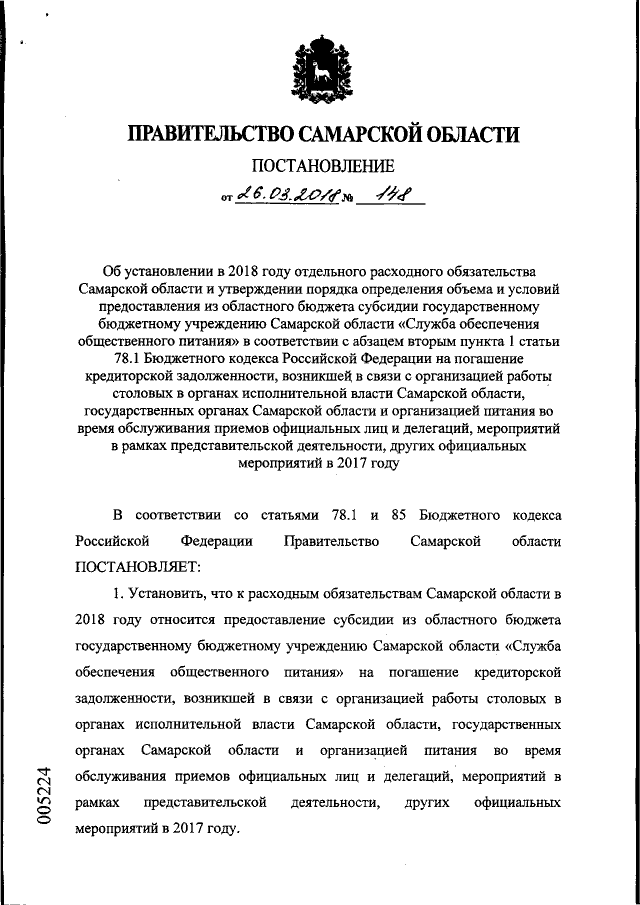 ПРАВИТЕЛЬСТВО САМАРСКОЙ ОБЛАСТИ

ПОСТАНОВЛЕНИЕ

от 26.03.2018 № 148

Об установлении в 2018 году отдельного расходного обязательства Самарской области и утверждении порядка определения объема и условий предоставления из областного бюджета субсидии государственному бюджетному учреждению Самарской области «Служба обеспечения общественного питания» в соответствии с абзацем вторым пункта 1 статьи 78.1 Бюджетного кодекса Российской Федерации на погашение кредиторской задолженности, возникшей в связи с организацией работы столовых в органах исполнительной власти Самарской области, государственных органах Самарской области и организацией питания во время обслуживания приемов официальных лиц и делегаций, мероприятий в рамках представительской деятельности, других официальных мероприятий в 2017 году

В соответствии со статьями 78.1 и 85 Бюджетного кодекса Российской Федерации Правительство Самарской области ПОСТАНОВЛЯЕТ:

1. Установить, что к расходным обязательствам Самарской области в 2018 году относится предоставление субсидии из областного бюджета государственному бюджетному учреждению Самарской области «Служба обеспечения общественного питания» на погашение кредиторской задолженности, возникшей в связи с организацией работы столовых в органах исполнительной власти Самарской области, государственных органах Самарской области и организацией питания во время обслуживания приемов официальных лиц и делегаций, мероприятий в рамках представительской деятельности, других официальных мероприятий в 2017 году.

005224